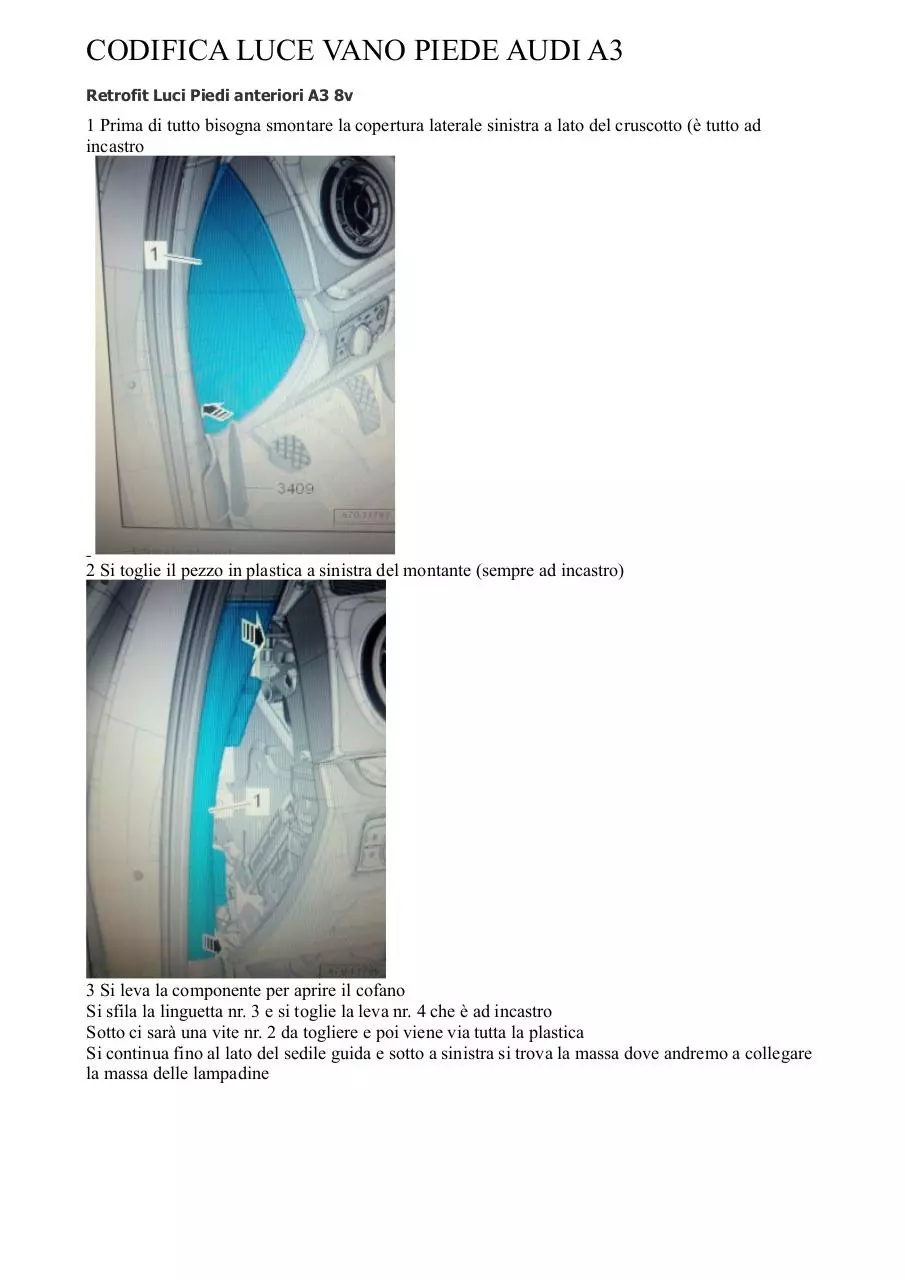 CODIFICA LUCE VANO PIEDE AUDI A3

Retrofit Luci Piedi anteriori A3 8v

1 Prima di tutto bisogna smontare la copertura laterale sinistra a lato del cruscotto (è tutto ad incastro

1

3409

2 Si toglie il pezzo in plastica a sinistra del montante (sempre ad incastro)

1

3 Si leva la componente per aprire il cofano
Si sfila la linguetta nr. 3 e si toglie la leva nr. 4 che è ad incastro
Sotto ci sarà una vite nr. 2 da togliere e poi viene via tutta la plastica
Si continua fino al lato del sedile guida e sotto a sinistra si trova la massa dove andremo a collegare la massa delle lampadine